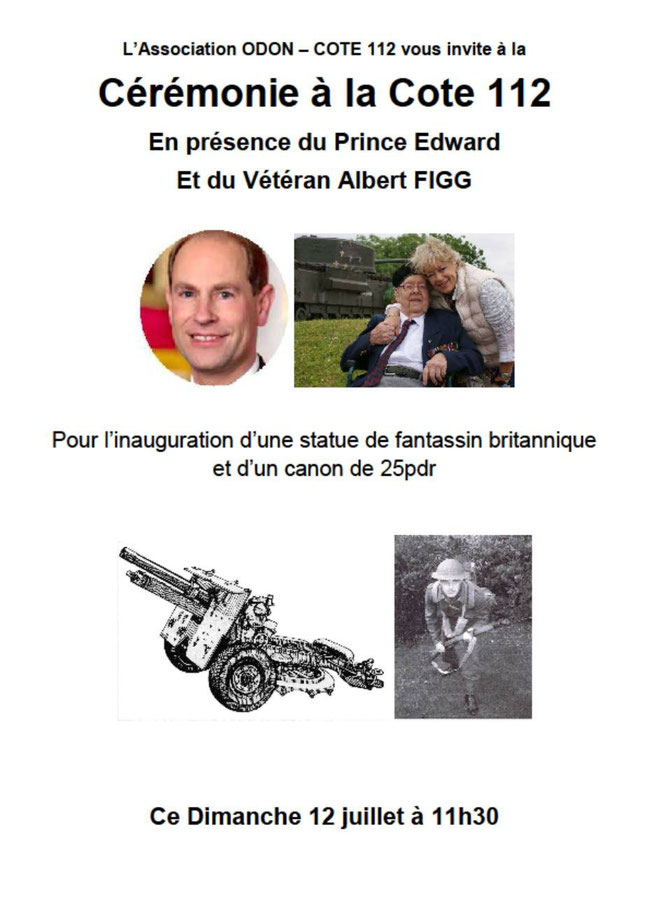 L'Association ODON – COTE 112 vous invite à la

Cérémonie à la Cote 112

En présence du Prince Edward
Et du Vétéran Albert FIGG

Pour l'inauguration d'une statue de fantassin britannique et d'un canon de 25pdr

Ce Dimanche 12 juillet à 11h30